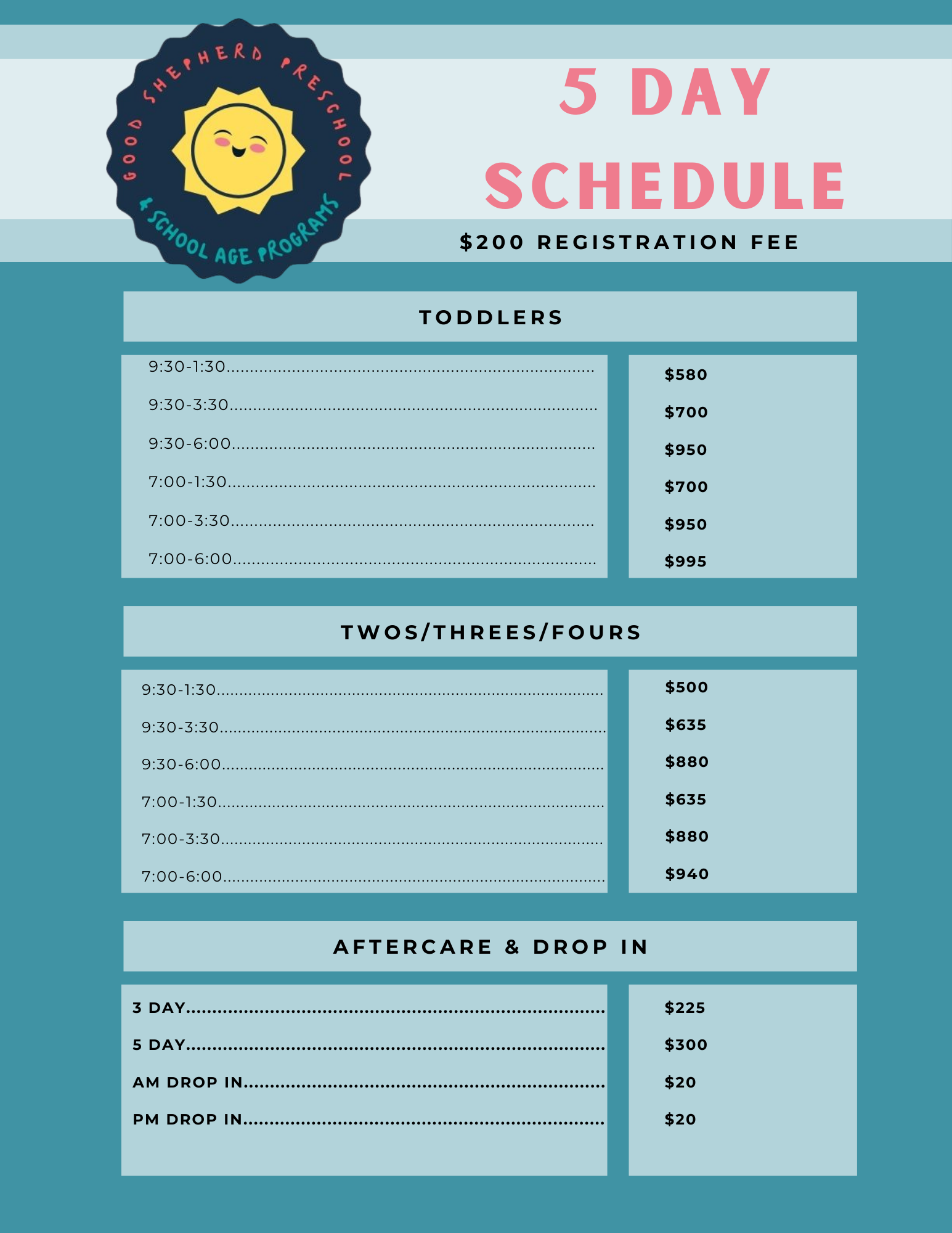 GOOD SHEPHERD PRESCHOOL
& SCHOOL AGE PROGRAMS

5 DAY SCHEDULE

$200 REGISTRATION FEE

TODDLERS

9:30-1:30
9:30-3:30
9:30-6:00
7:00-1:30
7:00-3:30
7:00-6:00

$580
$700
$950
$700
$950
$995

TWOS/THREES/FOURS

9:30-1:30
9:30-3:30
9:30-6:00
7:00-1:30
7:00-3:30
7:00-6:00

$500
$635
$880
$635
$880
$940

AFTERCARE & DROP IN

3 DAY
5 DAY
AM DROP IN
PM DROP IN

$225
$300
$20
$20